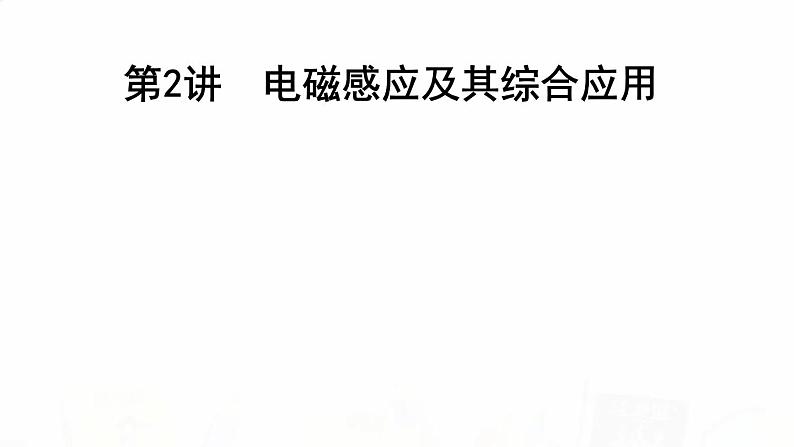 第2讲　电磁感应及其综合应用